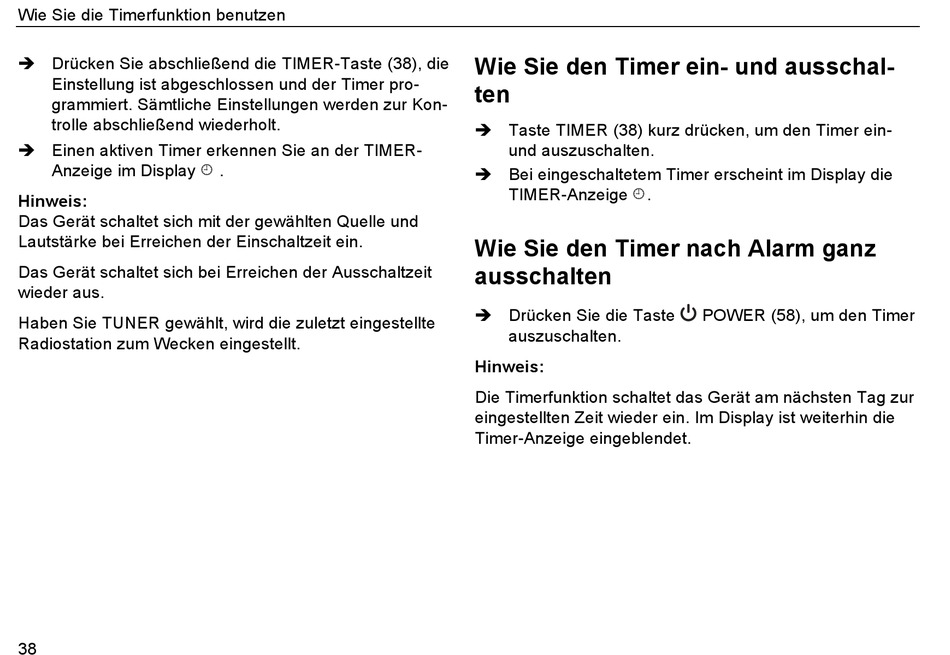 Wie Sie die Timerfunktion benutzen

➔ Drücken Sie abschließend die TIMER-Taste (38), die Einstellung ist abgeschlossen und der Timer programmiert. Sämtliche Einstellungen werden zur Kontrolle abschließend wiederholt.

➔ Einen aktiven Timer erkennen Sie an der TIMER-Anzeige im Display ⏲ .

Hinweis:
Das Gerät schaltet sich mit der gewählten Quelle und Lautstärke bei Erreichen der Einschaltzeit ein.

Das Gerät schaltet sich bei Erreichen der Ausschaltzeit wieder aus.

Haben Sie TUNER gewählt, wird die zuletzt eingestellte Radiostation zum Wecken eingestellt.

Wie Sie den Timer ein- und ausschalten

➔ Taste TIMER (38) kurz drücken, um den Timer ein- und auszuschalten.

➔ Bei eingeschaltetem Timer erscheint im Display die TIMER-Anzeige ⏲.

Wie Sie den Timer nach Alarm ganz ausschalten

➔ Drücken Sie die Taste ⏻ POWER (58), um den Timer auszuschalten.

Hinweis:

Die Timerfunktion schaltet das Gerät am nächsten Tag zur eingestellten Zeit wieder ein. Im Display ist weiterhin die Timer-Anzeige eingeblendet.

38